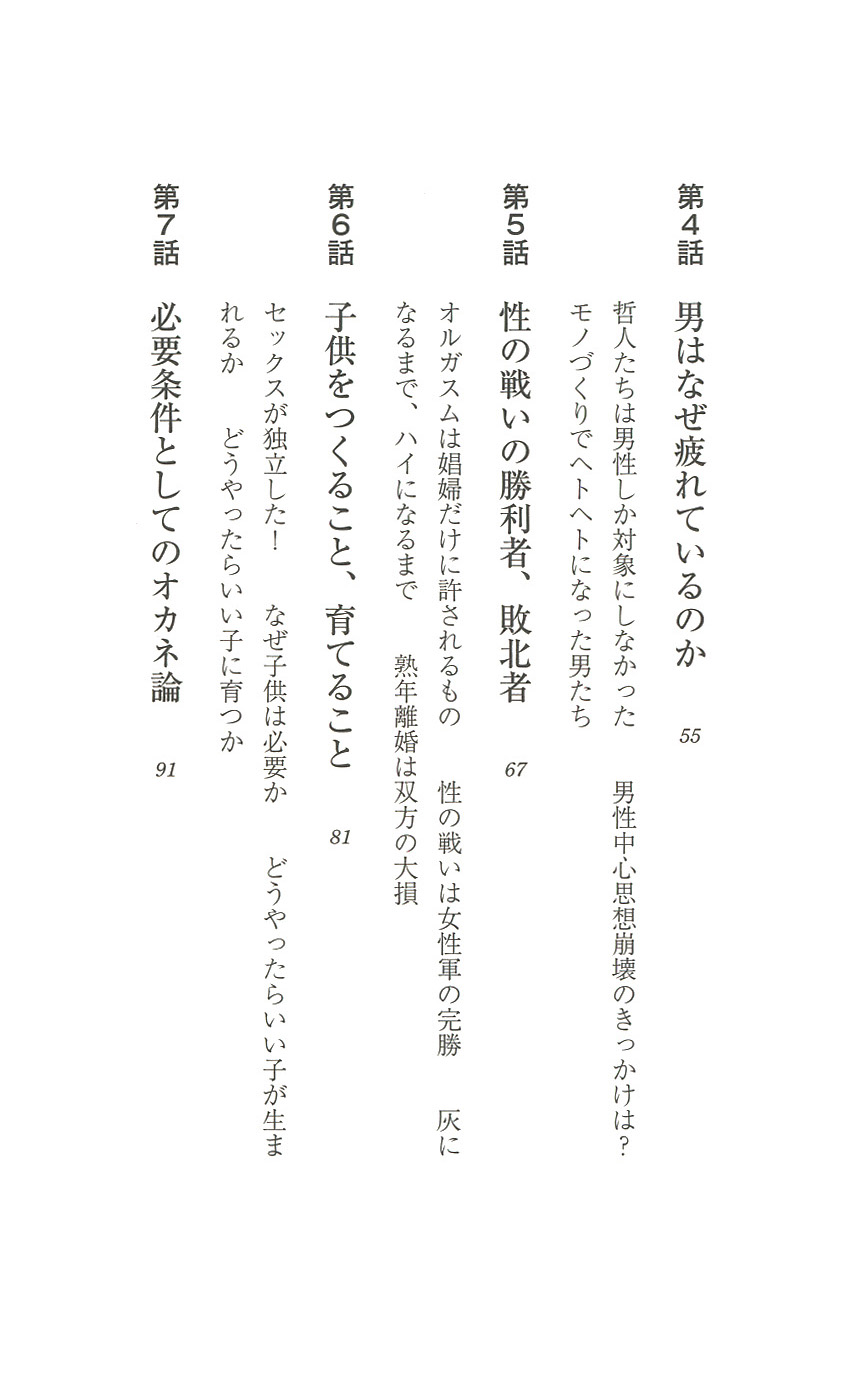 第4話　男はなぜ疲れているのか　55

哲人たちは男性しか対象にしなかった　男性中心思想崩壊のきっかけは？　モノづくりでヘトヘトになった男たち

第5話　性の戦いの勝利者、敗北者　67

オルガスムは娼婦だけに許されるもの　性の戦いは女性軍の完勝　灰になるまで、ハイになるまで　熟年離婚は双方の大損

第6話　子供をつくること、育てること　81

セックスが独立した！　なぜ子供は必要か　どうやったらいい子が生まれるか　どうやったらいい子に育つか

第7話　必要条件としてのオカネ論　91